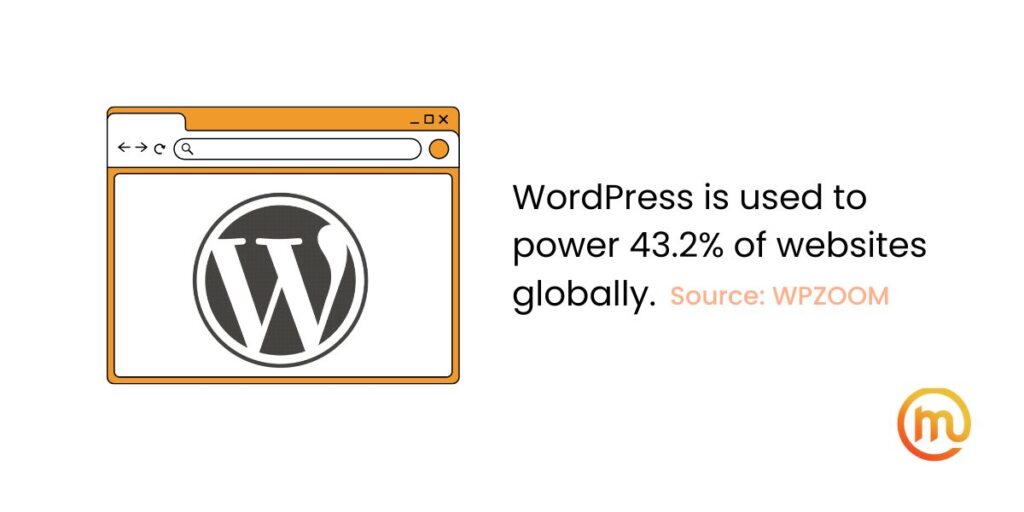 WordPress is used to power 43.2% of websites globally. Source: WPZOOM